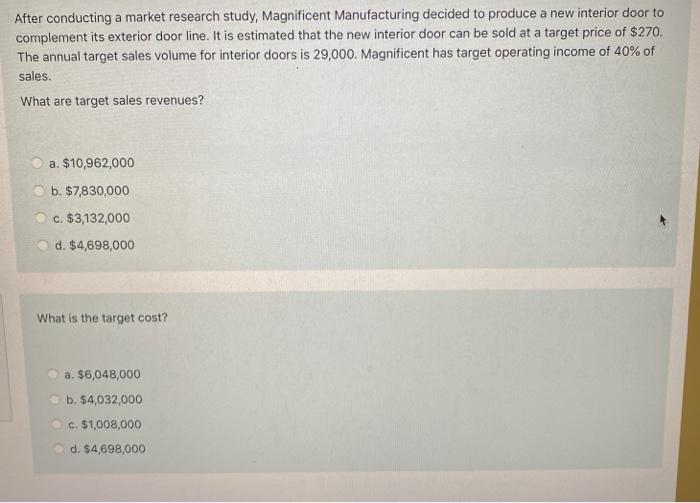 After conducting a market research study, Magnificent Manufacturing decided to produce a new interior door to complement its exterior door line. It is estimated that the new interior door can be sold at a target price of $270. The annual target sales volume for interior doors is 29,000. Magnificent has target operating income of 40% of sales.

What are target sales revenues?

a. $10,962,000

b. $7,830,000

c. $3,132,000

d. $4,698,000

What is the target cost?

a. $6,048,000

b. $4,032,000

c. $1,008,000

d. $4,698,000